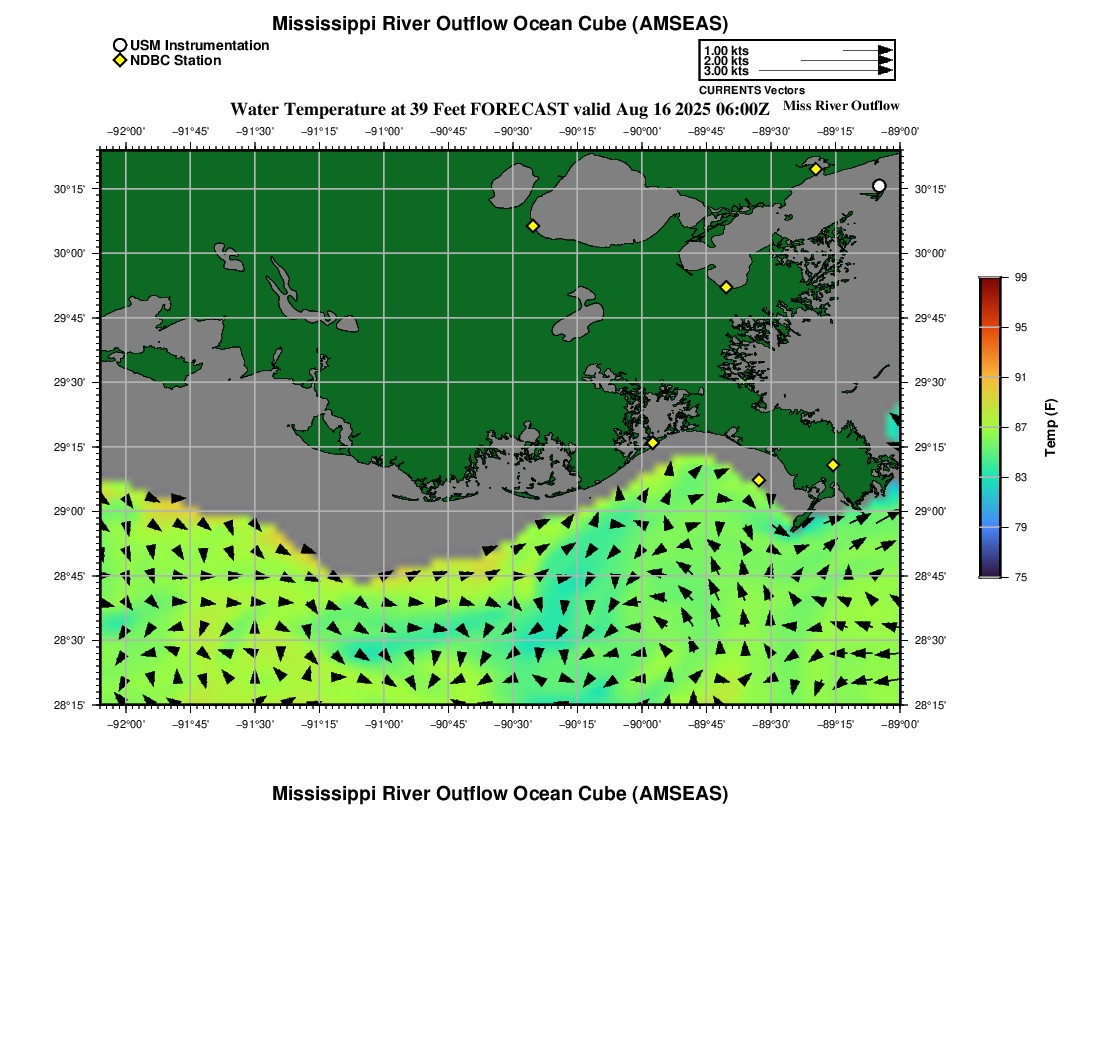 Mississippi River Outflow Ocean Cube (AMSEAS)

USM Instrumentation
NDBC Station

1.00 kts
2.00 kts
3.00 kts
CURRENTS Vectors

Water Temperature at 39 Feet FORECAST valid Aug 16 2025 06:00Z

Miss River Outflow

−92°00' −91°45' −91°30' −91°15' −91°00' −90°45' −90°30' −90°15' −90°00' −89°45' −89°30' −89°15' −89°00'

30°15' 30°00' 29°45' 29°30' 29°15' 29°00' 28°45' 28°30' 28°15'

30°15' 30°00' 29°45' 29°30' 29°15' 29°00' 28°45' 28°30' 28°15'

−92°00' −91°45' −91°30' −91°15' −91°00' −90°45' −90°30' −90°15' −90°00' −89°45' −89°30' −89°15' −89°00'

99
95
91
87
83
79
75
Temp (F)

Mississippi River Outflow Ocean Cube (AMSEAS)